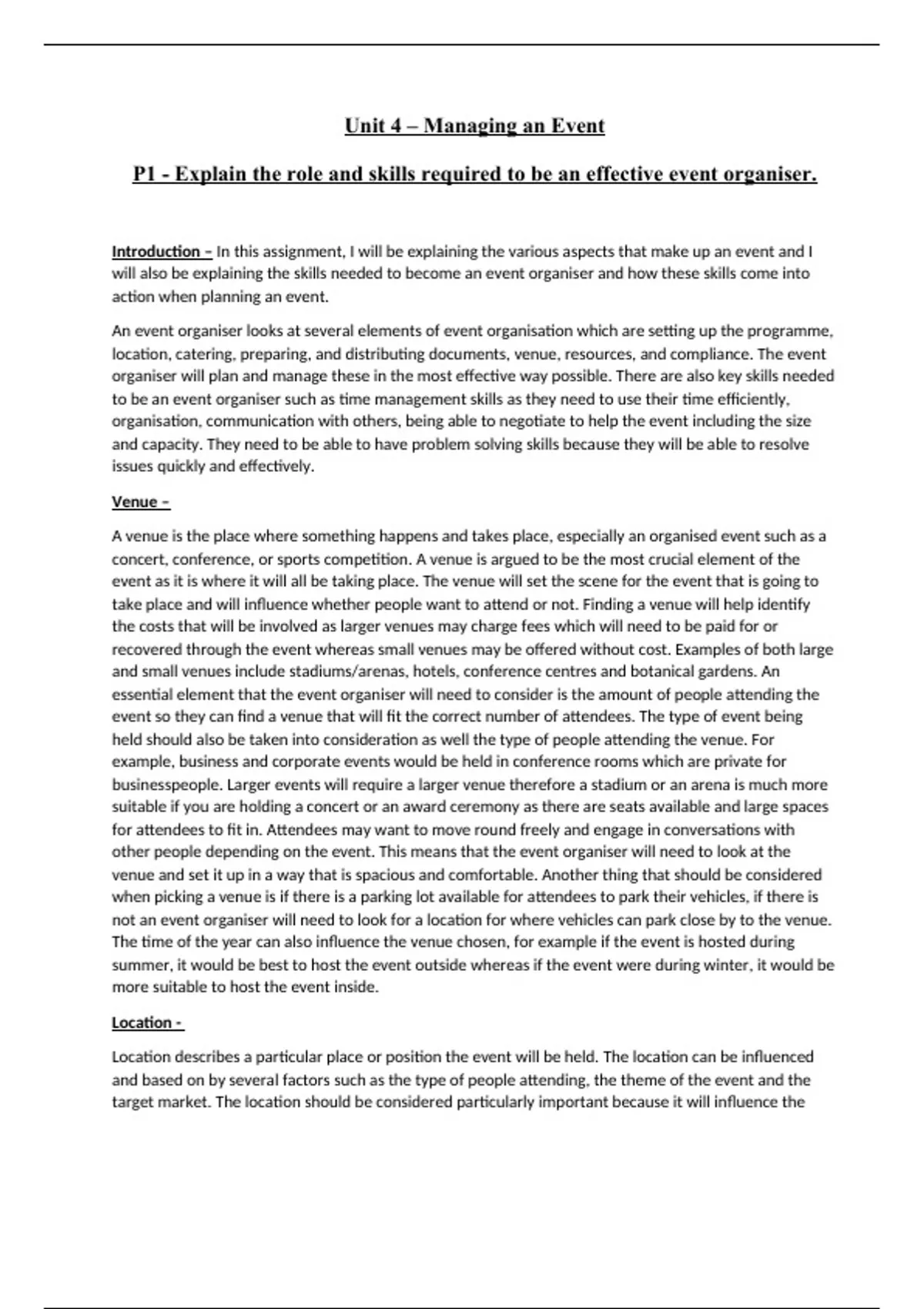 Unit 4 – Managing an Event

P1 - Explain the role and skills required to be an effective event organiser.

Introduction – In this assignment, I will be explaining the various aspects that make up an event and I will also be explaining the skills needed to become an event organiser and how these skills come into action when planning an event.

An event organiser looks at several elements of event organisation which are setting up the programme, location, catering, preparing, and distributing documents, venue, resources, and compliance. The event organiser will plan and manage these in the most effective way possible. There are also key skills needed to be an event organiser such as time management skills as they need to use their time efficiently, organisation, communication with others, being able to negotiate to help the event including the size and capacity. They need to be able to have problem solving skills because they will be able to resolve issues quickly and effectively.

Venue –

A venue is the place where something happens and takes place, especially an organised event such as a concert, conference, or sports competition. A venue is argued to be the most crucial element of the event as it is where it will all be taking place. The venue will set the scene for the event that is going to take place and will influence whether people want to attend or not. Finding a venue will help identify the costs that will be involved as larger venues may charge fees which will need to be paid for or recovered through the event whereas small venues may be offered without cost. Examples of both large and small venues include stadiums/arenas, hotels, conference centres and botanical gardens. An essential element that the event organiser will need to consider is the amount of people attending the event so they can find a venue that will fit the correct number of attendees. The type of event being held should also be taken into consideration as well the type of people attending the venue. For example, business and corporate events would be held in conference rooms which are private for businesspeople. Larger events will require a larger venue therefore a stadium or an arena is much more suitable if you are holding a concert or an award ceremony as there are seats available and large spaces for attendees to fit in. Attendees may want to move round freely and engage in conversations with other people depending on the event. This means that the event organiser will need to look at the venue and set it up in a way that is spacious and comfortable. Another thing that should be considered when picking a venue is if there is a parking lot available for attendees to park their vehicles, if there is not an event organiser will need to look for a location for where vehicles can park close by to the venue. The time of the year can also influence the venue chosen, for example if the event is hosted during summer, it would be best to host the event outside whereas if the event were during winter, it would be more suitable to host the event inside.

Location -

Location describes a particular place or position the event will be held. The location can be influenced and based on by several factors such as the type of people attending, the theme of the event and the target market. The location should be considered particularly important because it will influence the